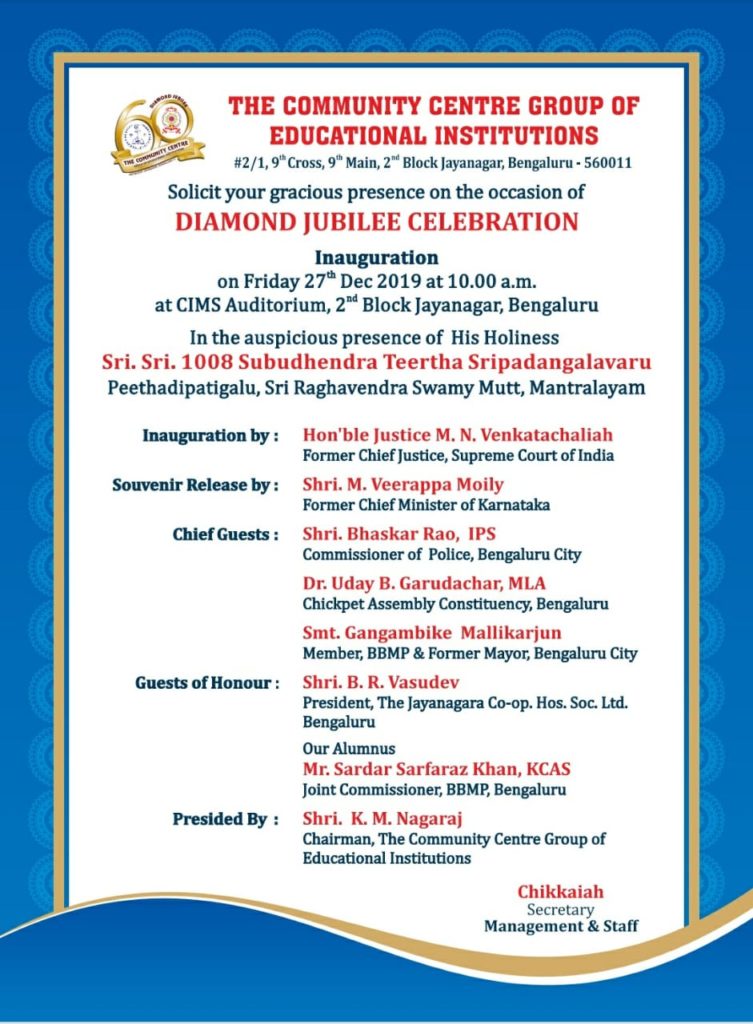 THE COMMUNITY CENTRE GROUP OF EDUCATIONAL INSTITUTIONS

#2/1, 9$^{th}$ Cross, 9$^{th}$ Main, 2$^{nd}$ Block Jayanagar, Bengaluru - 560011

Solicit your gracious presence on the occasion of

DIAMOND JUBILEE CELEBRATION

Inauguration

on Friday 27$^{th}$ Dec 2019 at 10.00 a.m.

at CIMS Auditorium, 2$^{nd}$ Block Jayanagar, Bengaluru

In the auspicious presence of His Holiness

Sri. Sri. 1008 Subudhendra Teertha Sripadangalavaru

Peethadipatigalu, Sri Raghavendra Swamy Mutt, Mantralayam

Inauguration by : Hon'ble Justice M. N. Venkatachaliah
Former Chief Justice, Supreme Court of India

Souvenir Release by : Shri. M. Veerappa Moily
Former Chief Minister of Karnataka

Chief Guests : Shri. Bhaskar Rao, IPS
Commissioner of Police, Bengaluru City

Dr. Uday B. Garudachar, MLA
Chickpet Assembly Constituency, Bengaluru

Smt. Gangambike Mallikarjun
Member, BBMP & Former Mayor, Bengaluru City

Guests of Honour : Shri. B. R. Vasudev
President, The Jayanagara Co-op. Hos. Soc. Ltd. Bengaluru

Our Alumnus
Mr. Sardar Sarfaraz Khan, KCAS
Joint Commissioner, BBMP, Bengaluru

Presided By : Shri. K. M. Nagaraj
Chairman, The Community Centre Group of Educational Institutions

Chikkaiah
Secretary
Management & Staff